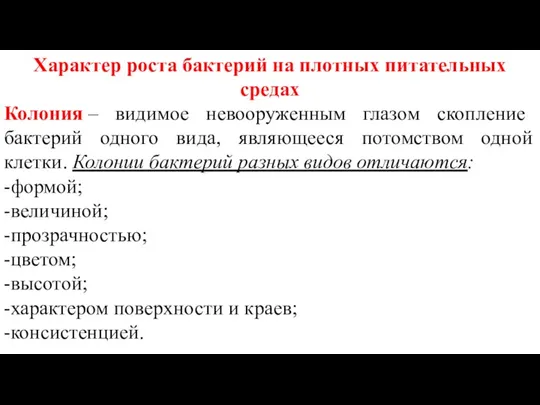 Характер роста бактерий на плотных питательных средах

Колония – видимое невооруженным глазом скопление бактерий одного вида, являющееся потомством одной клетки. Колонии бактерий разных видов отличаются:
-формой;
-величиной;
-прозрачностью;
-цветом;
-высотой;
-характером поверхности и краев;
-консистенцией.